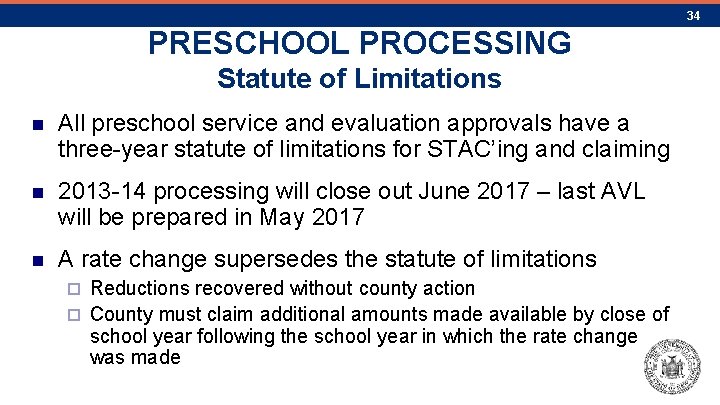 34

PRESCHOOL PROCESSING
Statute of Limitations

■ All preschool service and evaluation approvals have a three-year statute of limitations for STAC'ing and claiming

■ 2013-14 processing will close out June 2017 – last AVL will be prepared in May 2017

■ A rate change supersedes the statute of limitations
□ Reductions recovered without county action
□ County must claim additional amounts made available by close of school year following the school year in which the rate change was made